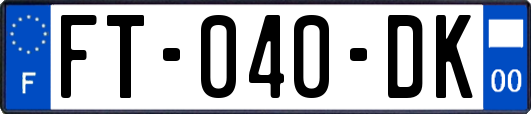 F
FT-040-DK
00